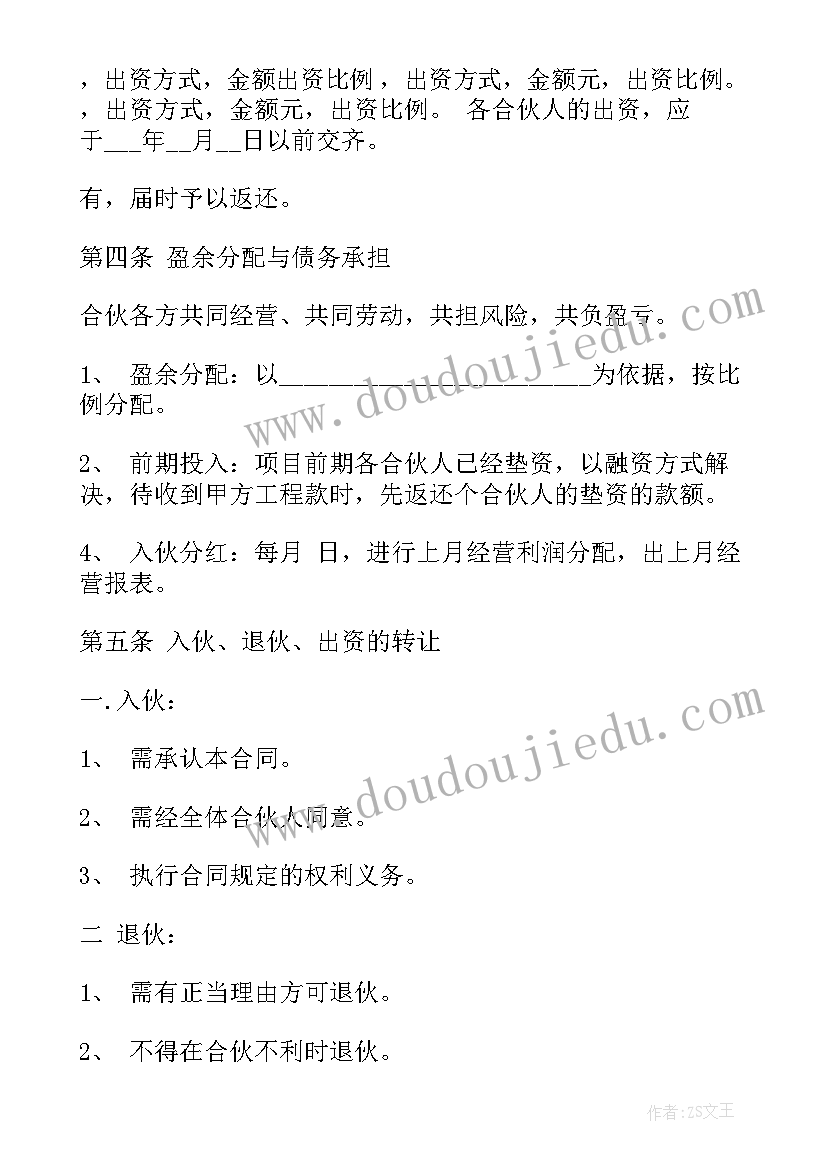 ，出资方式，金额出资比例，出资方式，金额元，出资比例。，出资方式，金额元，出资比例。 各合伙人的出资，应于___年__月__日以前交齐。

有，届时予以返还。

第四条 盈余分配与债务承担

合伙各方共同经营、共同劳动，共担风险，共负盈亏。

1、 盈余分配：以______________________为依据，按比例分配。

2、 前期投入：项目前期各合伙人已经垫资，以融资方式解决，待收到甲方工程款时，先返还个合伙人的垫资的款额。

4、 入伙分红：每月 日，进行上月经营利润分配，出上月经营报表。

第五条 入伙、退伙、出资的转让

一.入伙：

1、 需承认本合同。

2、 需经全体合伙人同意。

3、 执行合同规定的权利义务。

二 退伙：

1、 需有正当理由方可退伙。

2、 不得在合伙不利时退伙。

www.doudoujiedu.com

www.doudoujiedu.com

作者：ZS文王